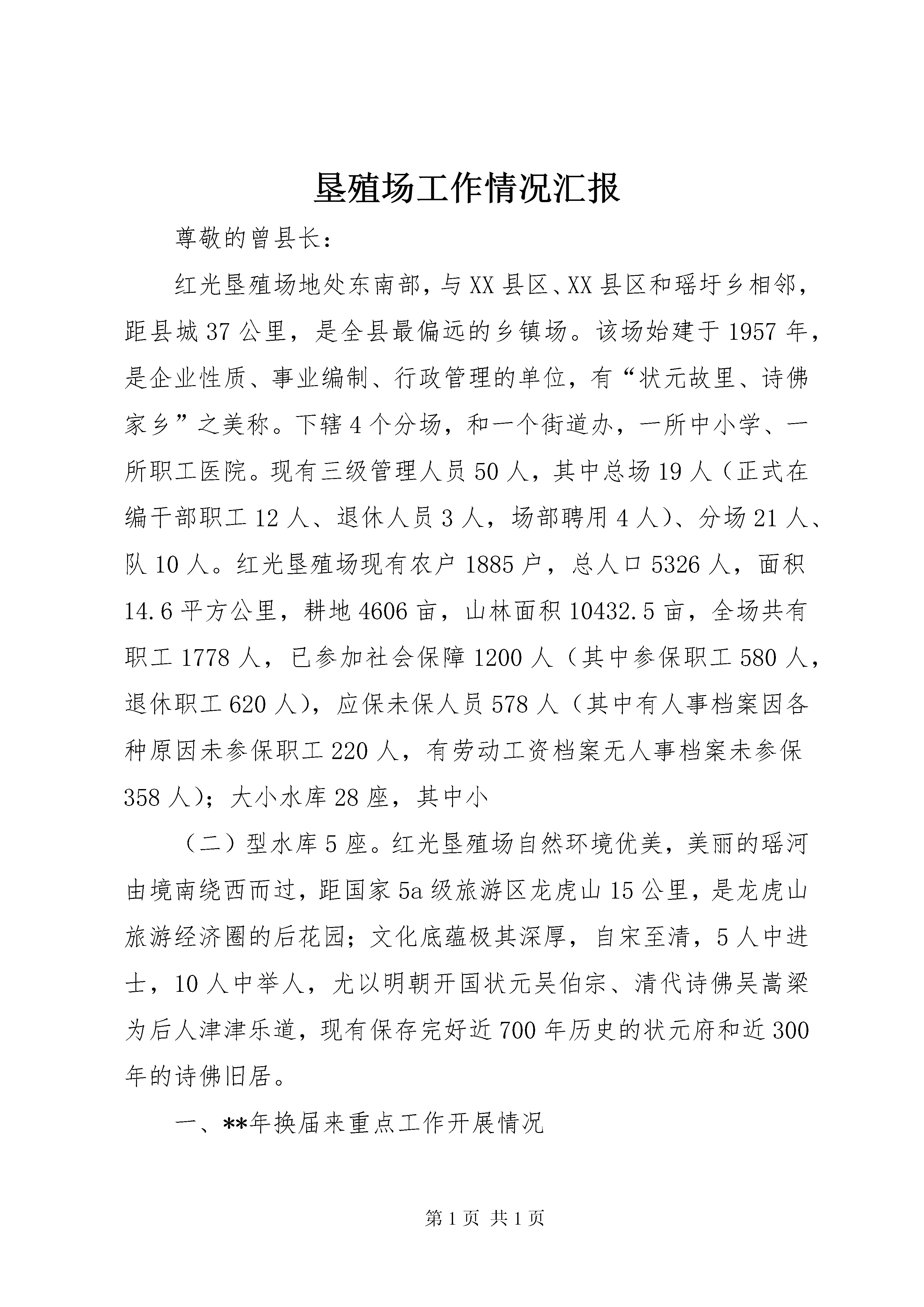 垦殖场工作情况汇报

尊敬的曾县长：

红光垦殖场地处东南部，与XX县区、XX县区和瑶圩乡相邻，距县城37公里，是全县最偏远的乡镇场。该场始建于1957年，是企业性质、事业编制、行政管理的单位，有“状元故里、诗佛家乡”之美称。下辖4个分场，和一个街道办，一所中小学、一所职工医院。现有三级管理人员50人，其中总场19人（正式在编干部职工12人、退休人员3人，场部聘用4人）、分场21人、队10人。红光垦殖场现有农户1885户，总人口5326人，面积14.6平方公里，耕地4606亩，山林面积10432.5亩，全场共有职工1778人，已参加社会保障1200人（其中参保职工580人，退休职工620人），应保未保人员578人（其中有人事档案因各种原因未参保职工220人，有劳动工资档案无人事档案未参保358人）；大小水库28座，其中小

（二）型水库5座。红光垦殖场自然环境优美，美丽的瑶河由境南绕西而过，距国家5a级旅游区龙虎山15公里，是龙虎山旅游经济圈的后花园；文化底蕴极其深厚，自宋至清，5人中进士，10人中举人，尤以明朝开国状元吴伯宗、清代诗佛吴嵩梁为后人津津乐道，现有保存完好近700年历史的状元府和近300年的诗佛旧居。

一、**年换届来重点工作开展情况

第1页 共1页